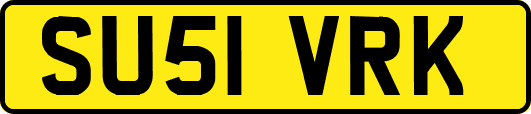 SU51 VRK